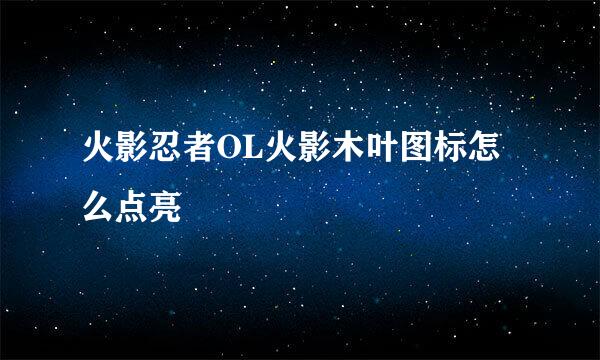 火影忍者OL火影木叶图标怎么点亮